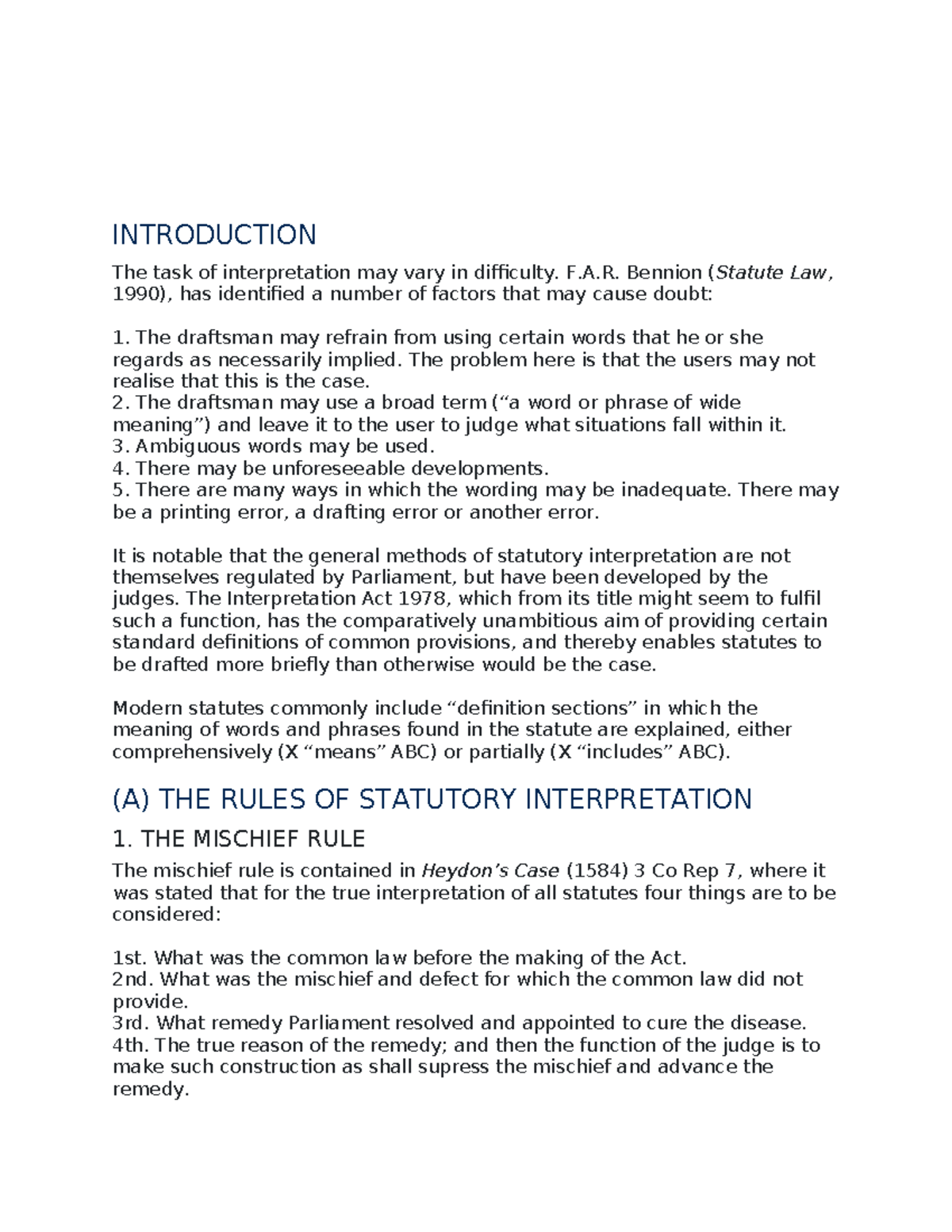 INTRODUCTION

The task of interpretation may vary in difficulty. F.A.R. Bennion (Statute Law, 1990), has identified a number of factors that may cause doubt:

1. The draftsman may refrain from using certain words that he or she regards as necessarily implied. The problem here is that the users may not realise that this is the case.
2. The draftsman may use a broad term (“a word or phrase of wide meaning”) and leave it to the user to judge what situations fall within it.
3. Ambiguous words may be used.
4. There may be unforeseeable developments.
5. There are many ways in which the wording may be inadequate. There may be a printing error, a drafting error or another error.

It is notable that the general methods of statutory interpretation are not themselves regulated by Parliament, but have been developed by the judges. The Interpretation Act 1978, which from its title might seem to fulfil such a function, has the comparatively unambitious aim of providing certain standard definitions of common provisions, and thereby enables statutes to be drafted more briefly than otherwise would be the case.

Modern statutes commonly include “definition sections” in which the meaning of words and phrases found in the statute are explained, either comprehensively (X “means” ABC) or partially (X “includes” ABC).

(A) THE RULES OF STATUTORY INTERPRETATION

1. THE MISCHIEF RULE

The mischief rule is contained in Heydon’s Case (1584) 3 Co Rep 7, where it was stated that for the true interpretation of all statutes four things are to be considered:

1st. What was the common law before the making of the Act.
2nd. What was the mischief and defect for which the common law did not provide.
3rd. What remedy Parliament resolved and appointed to cure the disease.
4th. The true reason of the remedy; and then the function of the judge is to make such construction as shall supress the mischief and advance the remedy.